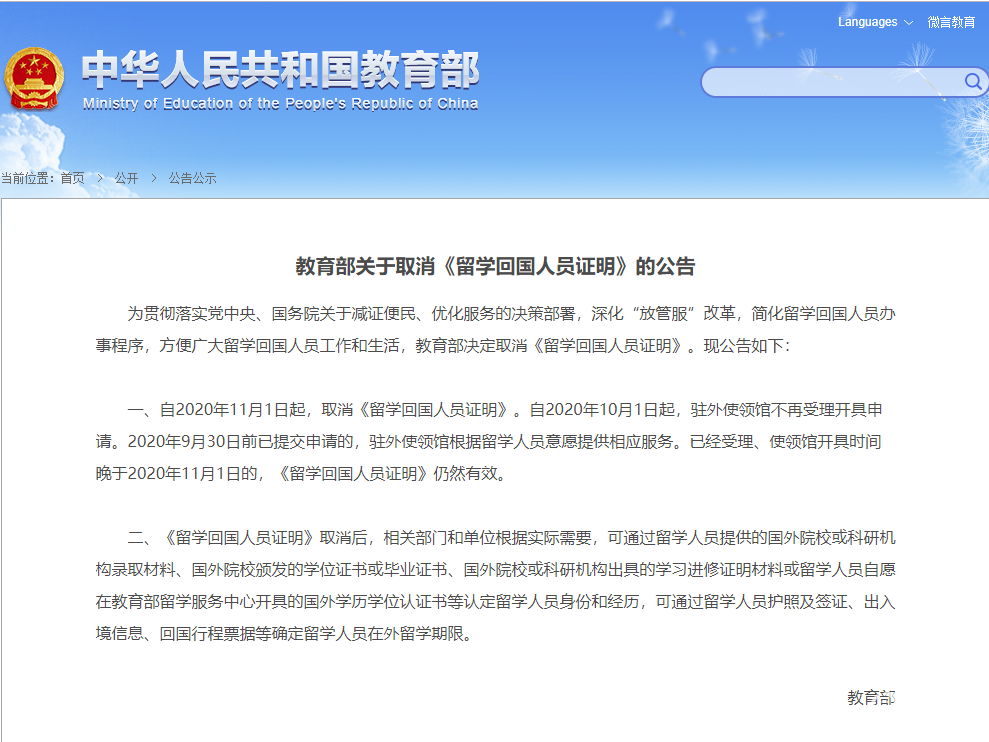 Languages 微言教育

中华人民共和国教育部
Ministry of Education of the People's Republic of China

当前位置：首页 > 公开 > 公告公示

教育部关于取消《留学回国人员证明》的公告

为贯彻落实党中央、国务院关于减证便民、优化服务的决策部署，深化“放管服”改革，简化留学回国人员办事程序，方便广大留学回国人员工作和生活，教育部决定取消《留学回国人员证明》。现公告如下：

一、自2020年11月1日起，取消《留学回国人员证明》。自2020年10月1日起，驻外使领馆不再受理开具申请。2020年9月30日前已提交申请的，驻外使领馆根据留学人员意愿提供相应服务。已经受理、使领馆开具时间晚于2020年11月1日的，《留学回国人员证明》仍然有效。

二、《留学回国人员证明》取消后，相关部门和单位根据实际需要，可通过留学人员提供的国外院校或科研机构录取材料、国外院校颁发的学位证书或毕业证书、国外院校或科研机构出具的学习进修证明材料或留学人员自愿在教育部留学服务中心开具的国外学历学位认证书等认定留学人员身份和经历，可通过留学人员护照及签证、出入境信息、回国行程票据等确定留学人员在外留学期限。

教育部